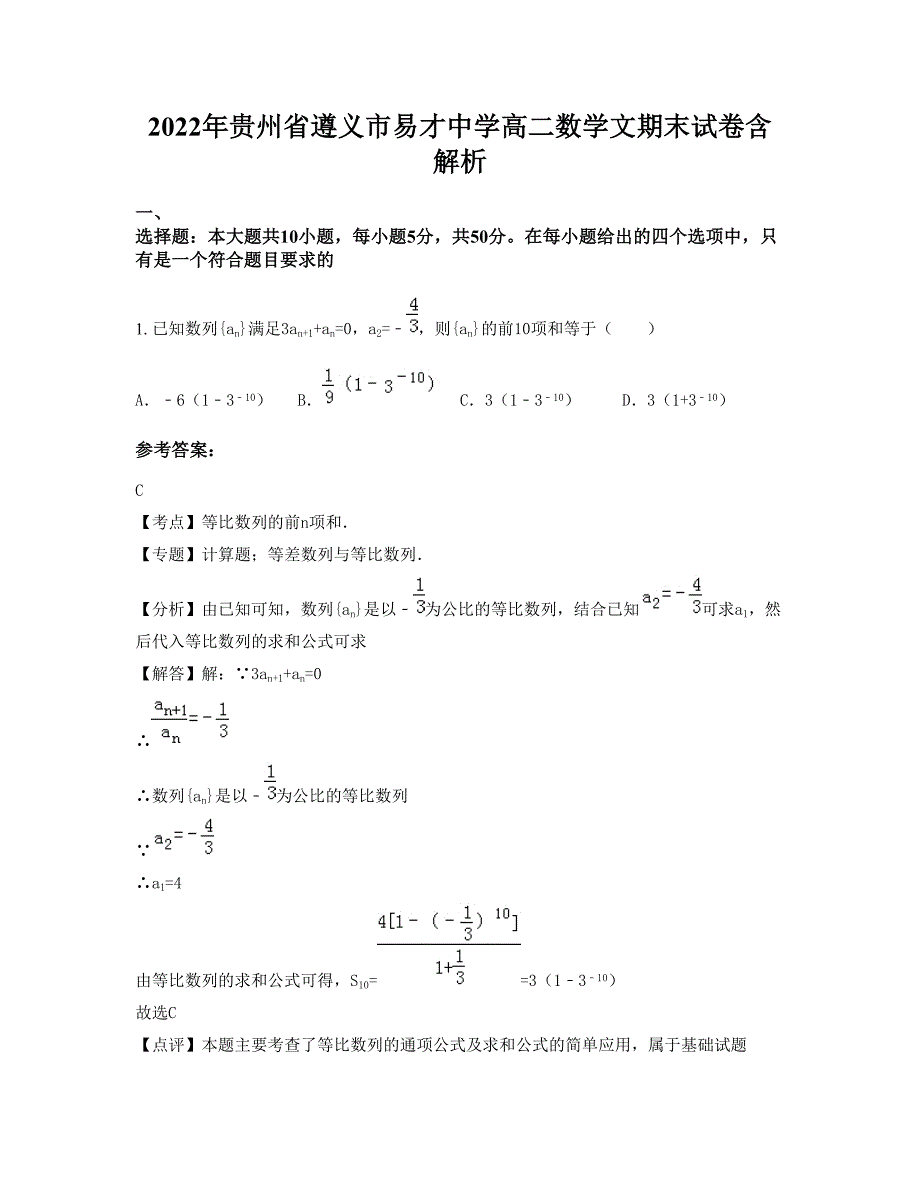 2022年贵州省遵义市易才中学高二数学文期末试卷含解析

一、

选择题：本大题共10小题，每小题5分，共50分。在每小题给出的四个选项中，只有是一个符合题目要求的

1. 已知数列$\{a_n\}$满足$3a_{n+1}+a_n=0$，$a_2=-\frac{4}{3}$，则$\{a_n\}$的前10项和等于（　　）

A. $-6(1-3^{-10})$　　B. $\frac{1}{9}(1-3^{-10})$　　C. $3(1-3^{-10})$　　D. $3(1+3^{-10})$

参考答案：

C

【考点】等比数列的前n项和.

【专题】计算题；等差数列与等比数列.

【分析】由已知可知，数列$\{a_n\}$是以$-\frac{1}{3}$为公比的等比数列，结合已知$a_2=-\frac{4}{3}$可求$a_1$，然后代入等比数列的求和公式可求

【解答】解：∵$3a_{n+1}+a_n=0$

∴$\frac{a_{n+1}}{a_n}=-\frac{1}{3}$

∴数列$\{a_n\}$是以$-\frac{1}{3}$为公比的等比数列

∵$a_2=-\frac{4}{3}$

∴$a_1=4$

由等比数列的求和公式可得，$S_{10}=\frac{4[1-(-\frac{1}{3})^{10}]}{1+\frac{1}{3}}=3(1-3^{-10})$

故选C

【点评】本题主要考查了等比数列的通项公式及求和公式的简单应用，属于基础试题